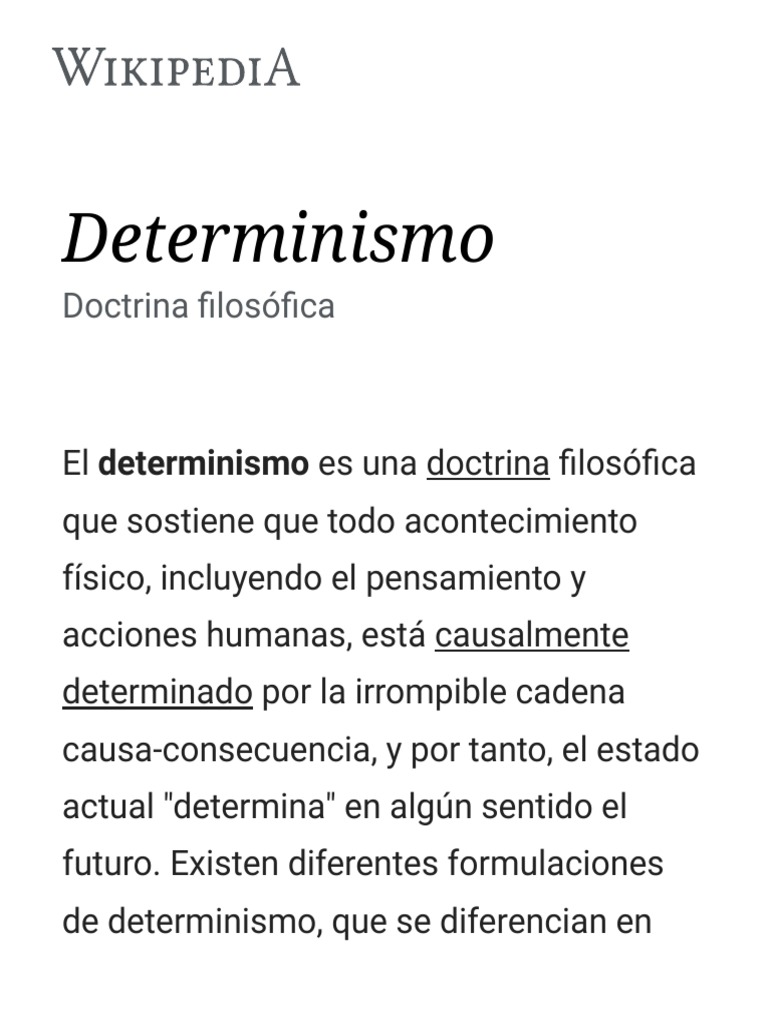 WIKIPEDIA

Determinismo
Doctrina filosófica

El determinismo es una doctrina filosófica que sostiene que todo acontecimiento físico, incluyendo el pensamiento y acciones humanas, está causalmente determinado por la irrompible cadena causa-consecuencia, y por tanto, el estado actual "determina" en algún sentido el futuro. Existen diferentes formulaciones de determinismo, que se diferencian en